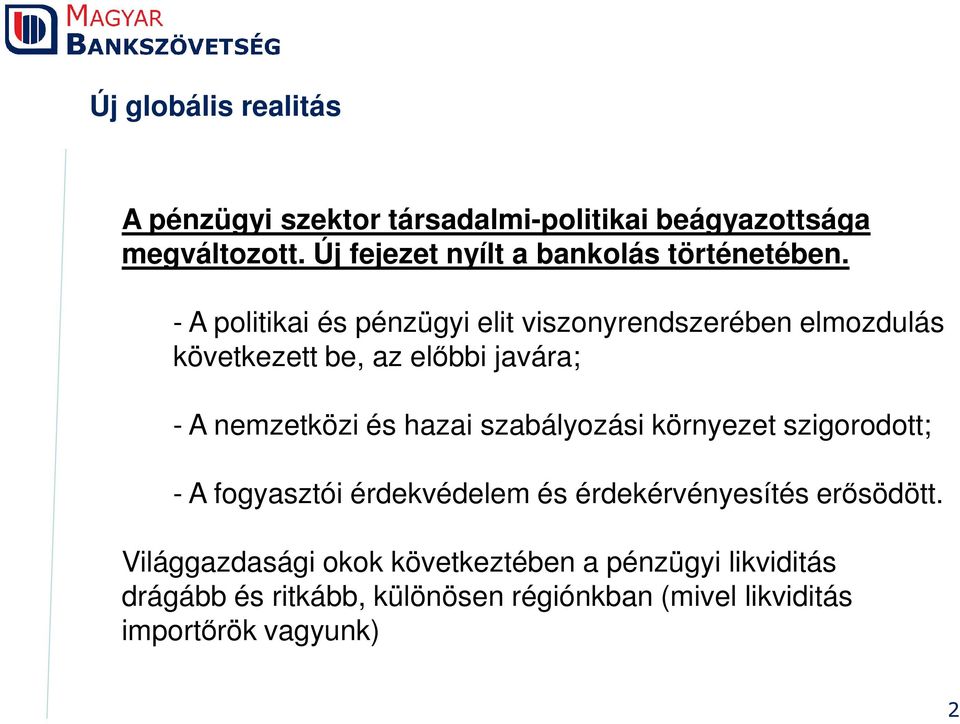 MAGYAR BANKSZÖVETSÉG

Új globális realitás

A pénzügyi szektor társadalmi-politikai beágyazottsága megváltozott. Új fejezet nyílt a bankolás történetében.

- A politikai és pénzügyi elit viszonyrendszerében elmozdulás következett be, az előbbi javára;

- A nemzetközi és hazai szabályozási környezet szigorodott;

- A fogyasztói érdekvédelem és érdekérvényesítés erősödött.

Világgazdasági okok következtében a pénzügyi likviditás drágább és ritkább, különösen régiónkban (mivel likviditás importőrök vagyunk)

2